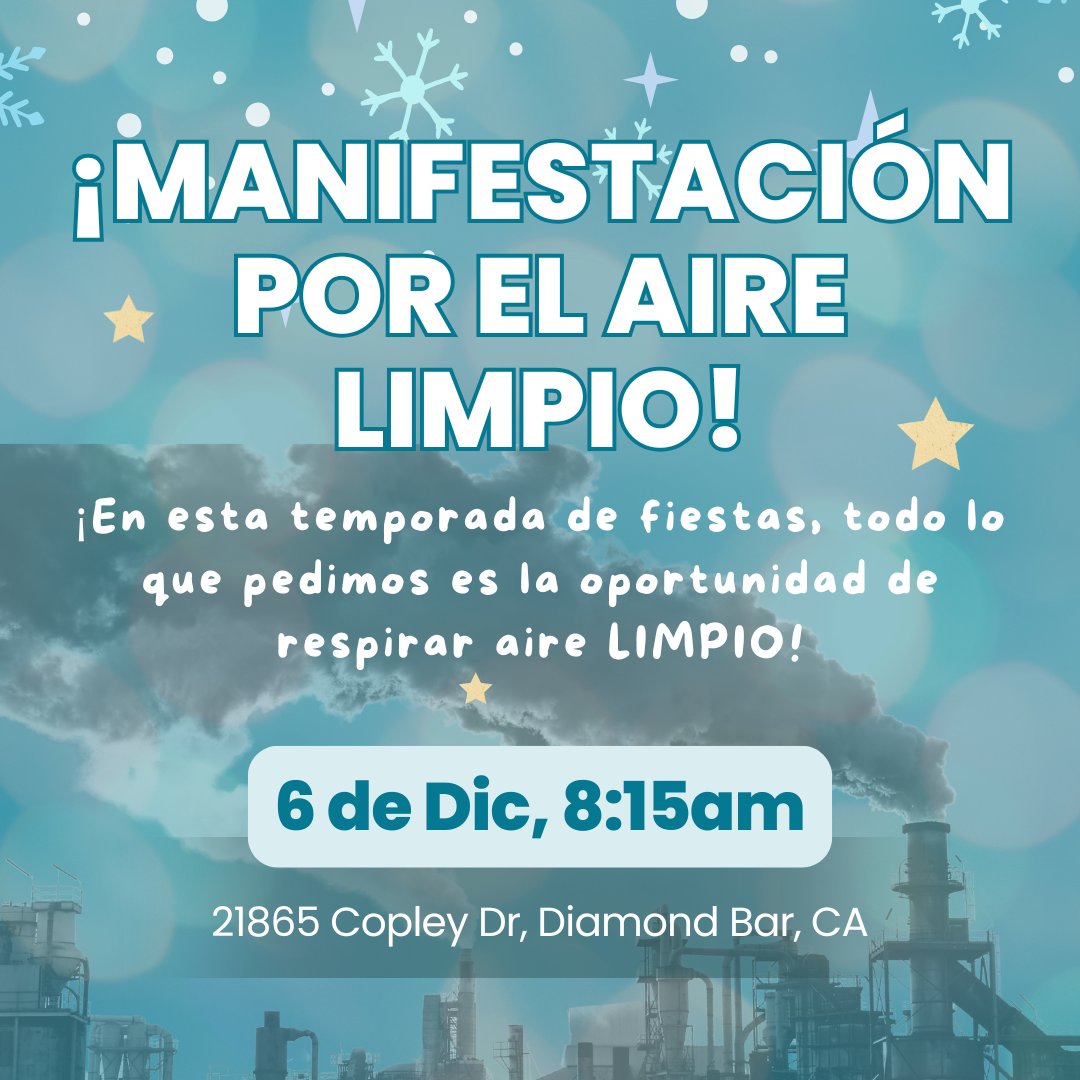 ¡MANIFESTACIÓN POR EL AIRE LIMPIO!

¡En esta temporada de fiestas, todo lo que pedimos es la oportunidad de respirar aire LIMPIO!

6 de Dic, 8:15am

21865 Copley Dr, Diamond Bar, CA